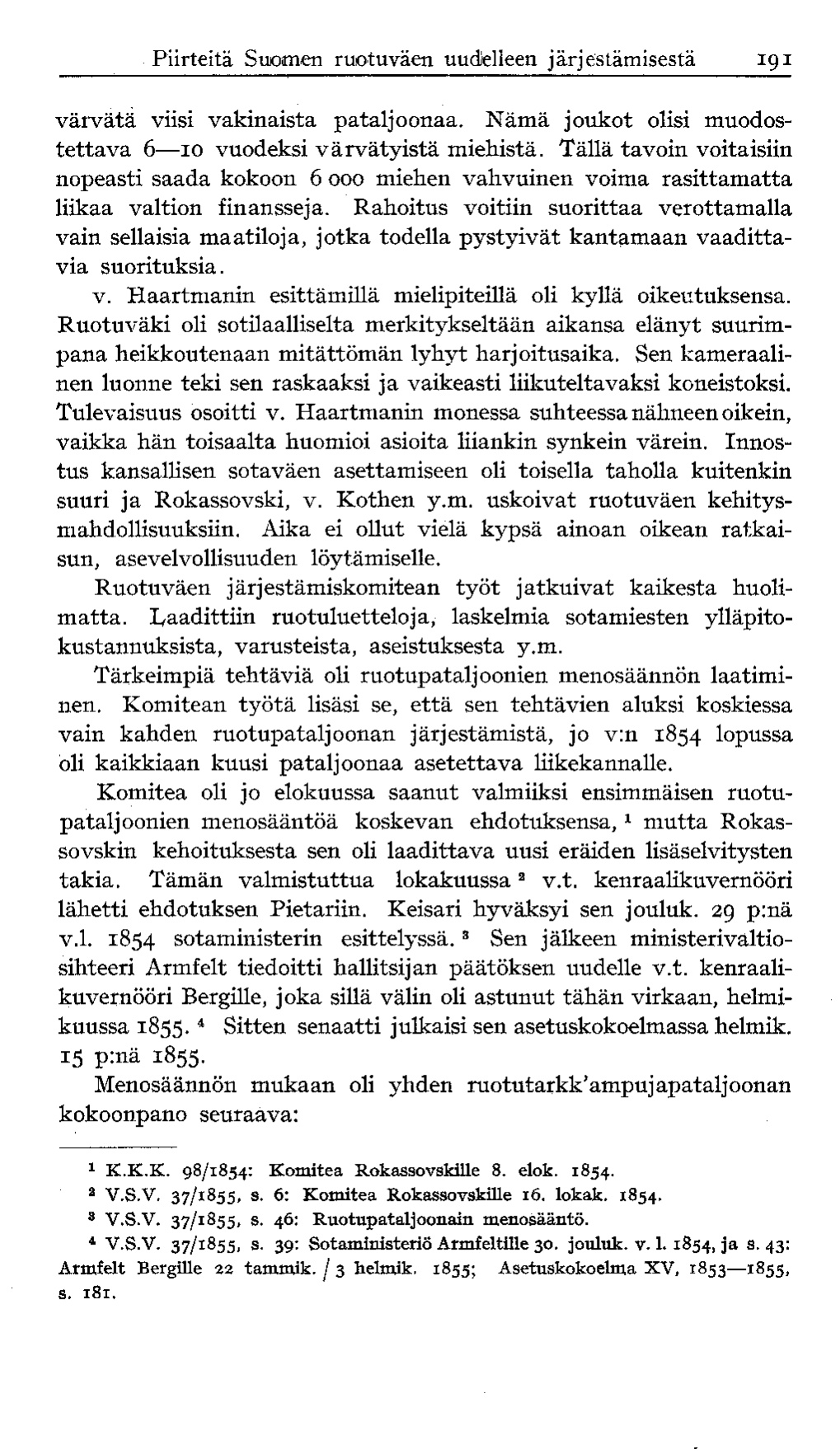 Piirteitä Suomen ruotuväen uudelleen järjestämisestä 191

värvätä viisi vakinaista pataljoonaa. Nämä joukot olisi muodostettava 6—10 vuodeksi värvätyistä miehistä. Tällä tavoin voitaisiin nopeasti saada kokoon 6 000 miehen vahvuinen voima rasittamatta liikaa valtion finansseja. Rahoitus voitiin suorittaa verottamalla vain sellaisia maatiloja, jotka todella pystyivät kantamaan vaadittavia suorituksia.

v. Haartmanin esittämillä mielipiteillä oli kyllä oikeutuksensa. Ruotuväki oli sotilaalliselta merkitykseltään aikansa elänyt suurimpana heikkoutenaan mitättömän lyhyt harjoitusaika. Sen kameraalinen luonne teki sen raskaaksi ja vaikeasti liikuteltavaksi koneistoksi. Tulevaisuus osoitti v. Haartmanin monessa suhteessa nähneen oikein, vaikka hän toisaalta huomioi asioita liiankin synkein värein. Innostus kansallisen sotaväen asettamiseen oli toisella taholla kuitenkin suuri ja Rokassovski, v. Kothen y.m. uskoivat ruotuväen kehitysmahdollisuuksiin. Aika ei ollut vielä kypsä ainoan oikean ratkaisun, asevelvollisuuden löytämiselle.

Ruotuväen järjestämiskomitean työt jatkuivat kaikesta huolimatta. Laadittiin ruotuluetteloja, laskelmia sotamiesten ylläpitokustannuksista, varusteista, aseistuksesta y.m.

Tärkeimpiä tehtäviä oli ruotupataljoonien menosäännön laatiminen. Komitean työtä lisäsi se, että sen tehtävien aluksi koskiessa vain kahden ruotupataljoonan järjestämistä, jo v:n 1854 lopussa oli kaikkiaan kuusi pataljoonaa asetettava liikekannalle.

Komitea oli jo elokuussa saanut valmiiksi ensimmäisen ruotupataljoonien menosääntöä koskevan ehdotuksensa, ¹ mutta Rokassovskin kehoituksesta sen oli laadittava uusi eräiden lisäselvitysten takia. Tämän valmistuttua lokakuussa ² v.t. kenraalikuvernööri lähetti ehdotuksen Pietariin. Keisari hyväksyi sen jouluk. 29 p:nä v.l. 1854 sotaministerin esittelyssä. ³ Sen jälkeen ministerivaltiosihteeri Armfelt tiedoitti hallitsijan päätöksen uudelle v.t. kenraalikuvernööri Bergille, joka sillä välin oli astunut tähän virkaan, helmikuussa 1855. ⁴ Sitten senaatti julkaisi sen asetuskokoelmassa helmik. 15 p:nä 1855.

Menosäännön mukaan oli yhden ruotutarkk'ampujapataljoonan kokoonpano seuraava:

¹ K.K.K. 98/1854: Komitea Rokassovskille 8. elok. 1854.
² V.S.V. 37/1855, s. 6: Komitea Rokassovskille 16. lokak. 1854.
³ V.S.V. 37/1855, s. 46: Ruotupataljoonain menosääntö.
⁴ V.S.V. 37/1855, s. 39: Sotaministeriö Armfeltille 30. jouluk. v. l. 1854, ja s. 43: Armfelt Bergille 22 tammik. / 3 helmik. 1855; Asetuskokoelma XV, 1853—1855, s. 181.